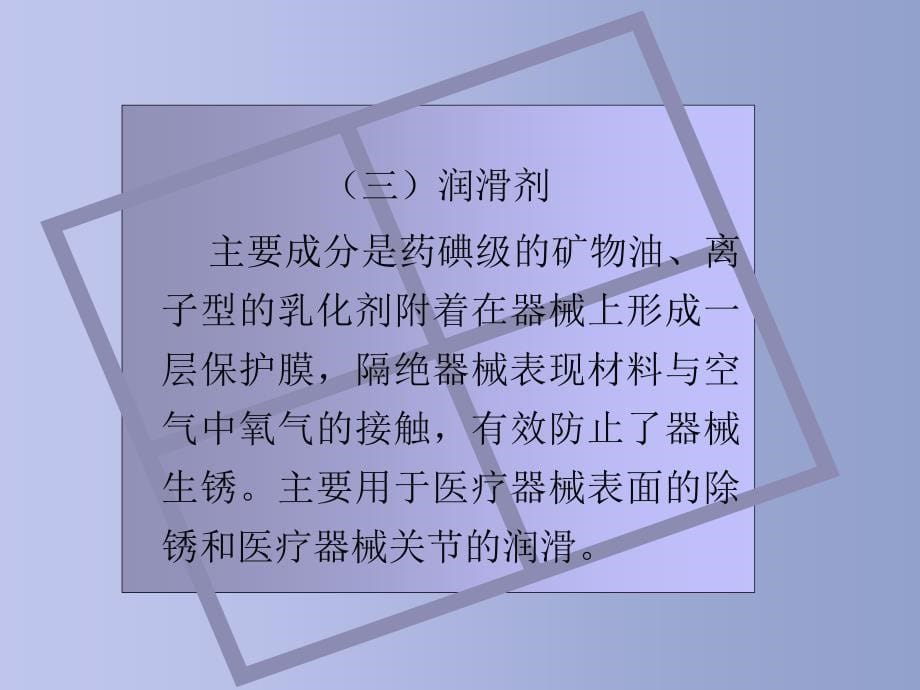 （三）润滑剂

主要成分是药碘级的矿物油、离子型的乳化剂附着在器械上形成一层保护膜，隔绝器械表现材料与空气中氧气的接触，有效防止了器械生锈。主要用于医疗器械表面的除锈和医疗器械关节的润滑。